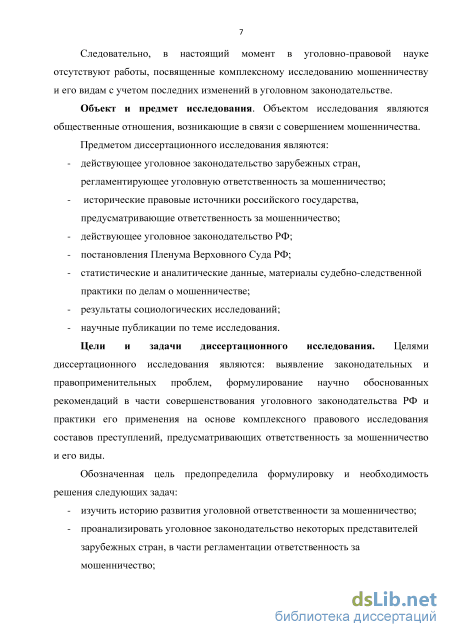 7

Следовательно, в настоящий момент в уголовно-правовой науке отсутствуют работы, посвященные комплексному исследованию мошенничеству и его видам с учетом последних изменений в уголовном законодательстве.

**Объект и предмет исследования**. Объектом исследования являются общественные отношения, возникающие в связи с совершением мошенничества.

Предметом диссертационного исследования являются:

- действующее уголовное законодательство зарубежных стран, регламентирующее уголовную ответственность за мошенничество;
- исторические правовые источники российского государства, предусматривающие ответственность за мошенничество;
- действующее уголовное законодательство РФ;
- постановления Пленума Верховного Суда РФ;
- статистические и аналитические данные, материалы судебно-следственной практики по делам о мошенничестве;
- результаты социологических исследований;
- научные публикации по теме исследования.

**Цели и задачи диссертационного исследования.** Целями диссертационного исследования являются: выявление законодательных и правоприменительных проблем, формулирование научно обоснованных рекомендаций в части совершенствования уголовного законодательства РФ и практики его применения на основе комплексного правового исследования составов преступлений, предусматривающих ответственность за мошенничество и его виды.

Обозначенная цель предопределила формулировку и необходимость решения следующих задач:

- изучить историю развития уголовной ответственности за мошенничество;
- проанализировать уголовное законодательство некоторых представителей зарубежных стран, в части регламентации ответственность за мошенничество;

dsLib.net
библиотека диссертаций